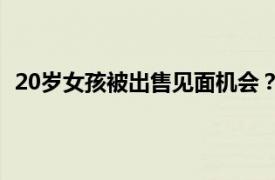 20岁女孩被出售见面机会？